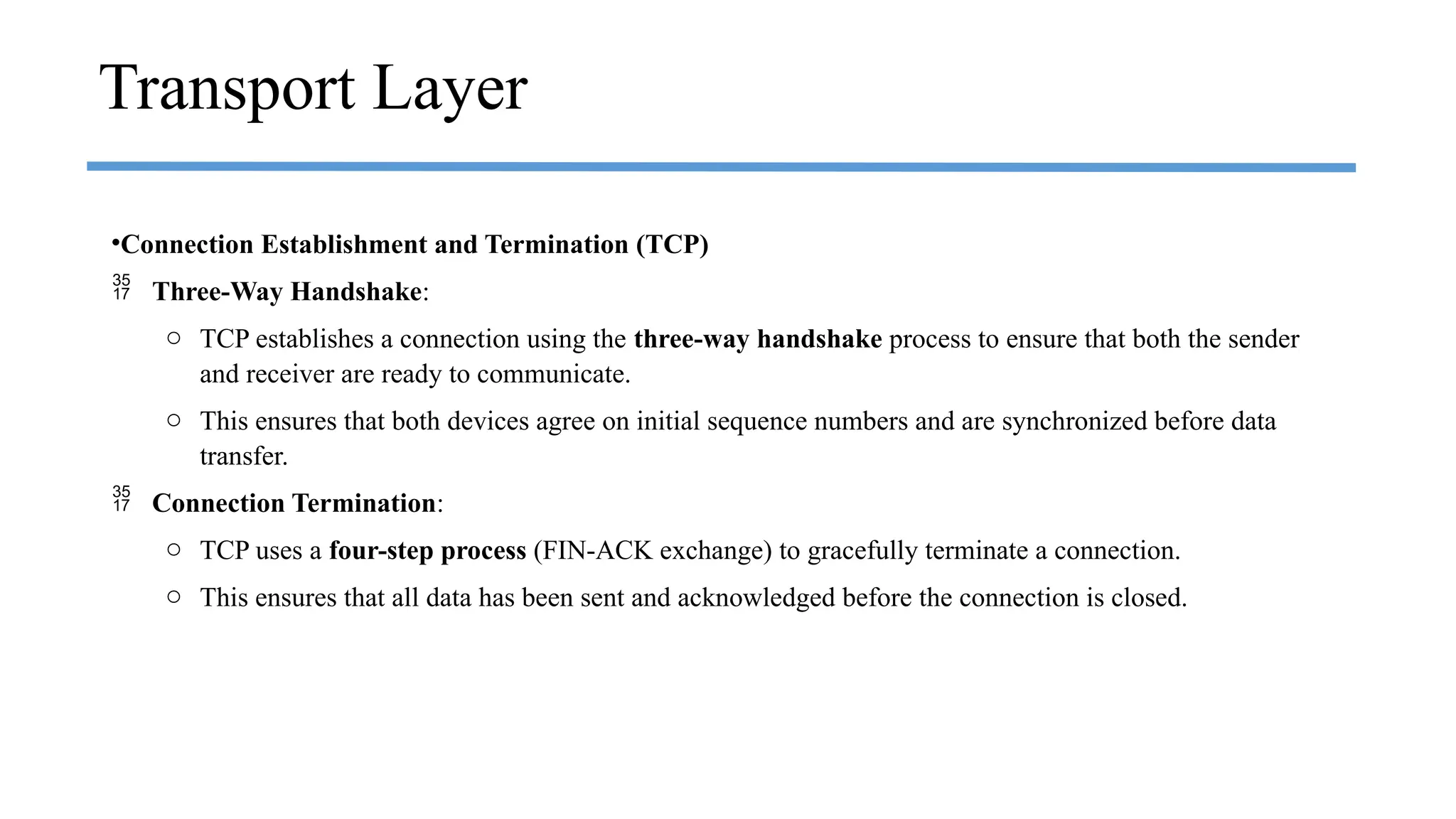 Transport Layer

•Connection Establishment and Termination (TCP)

35 17 Three-Way Handshake:

○ TCP establishes a connection using the three-way handshake process to ensure that both the sender and receiver are ready to communicate.

○ This ensures that both devices agree on initial sequence numbers and are synchronized before data transfer.

35 17 Connection Termination:

○ TCP uses a four-step process (FIN-ACK exchange) to gracefully terminate a connection.

○ This ensures that all data has been sent and acknowledged before the connection is closed.